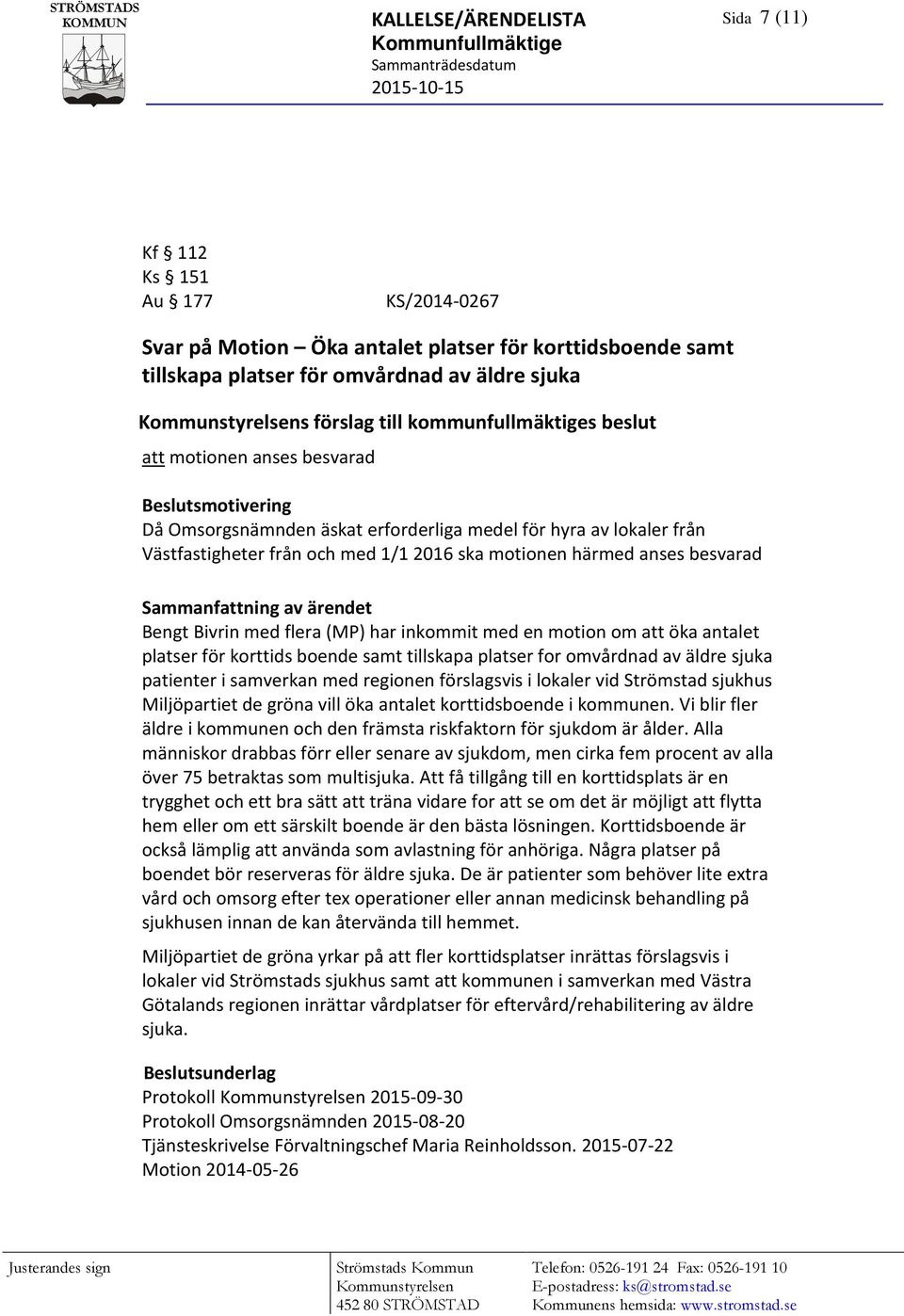 STRÖMSTADS KOMMUN

KALLELSE/ÄRENDELISTA
Kommunfullmäktige
Sammanträdesdatum
2015-10-15

Sida 7 (11)

Kf § 112
Ks § 151
Au § 177 KS/2014-0267

Svar på Motion – Öka antalet platser för korttidsboende samt tillskapa platser för omvårdnad av äldre sjuka

Kommunstyrelsens förslag till kommunfullmäktiges beslut
att motionen anses besvarad

Beslutsmotivering
Då Omsorgsnämnden äskat erforderliga medel för hyra av lokaler från Västfastigheter från och med 1/1 2016 ska motionen härmed anses besvarad

Sammanfattning av ärendet
Bengt Bivrin med flera (MP) har inkommit med en motion om att öka antalet platser för korttids boende samt tillskapa platser for omvårdnad av äldre sjuka patienter i samverkan med regionen förslagsvis i lokaler vid Strömstad sjukhus Miljöpartiet de gröna vill öka antalet korttidsboende i kommunen. Vi blir fler äldre i kommunen och den främsta riskfaktorn för sjukdom är ålder. Alla människor drabbas förr eller senare av sjukdom, men cirka fem procent av alla över 75 betraktas som multisjuka. Att få tillgång till en korttidsplats är en trygghet och ett bra sätt att träna vidare for att se om det är möjligt att flytta hem eller om ett särskilt boende är den bästa lösningen. Korttidsboende är också lämplig att använda som avlastning för anhöriga. Några platser på boendet bör reserveras för äldre sjuka. De är patienter som behöver lite extra vård och omsorg efter tex operationer eller annan medicinsk behandling på sjukhusen innan de kan återvända till hemmet.

Miljöpartiet de gröna yrkar på att fler korttidsplatser inrättas förslagsvis i lokaler vid Strömstads sjukhus samt att kommunen i samverkan med Västra Götalands regionen inrättar vårdplatser för eftervård/rehabilitering av äldre sjuka.

Beslutsunderlag
Protokoll Kommunstyrelsen 2015-09-30
Protokoll Omsorgsnämnden 2015-08-20
Tjänsteskrivelse Förvaltningschef Maria Reinholdsson. 2015-07-22
Motion 2014-05-26

Justerandes sign

Strömstads Kommun
Kommunstyrelsen
452 80 STRÖMSTAD

Telefon: 0526-191 24 Fax: 0526-191 10
E-postadress: ks@stromstad.se
Kommunens hemsida: www.stromstad.se